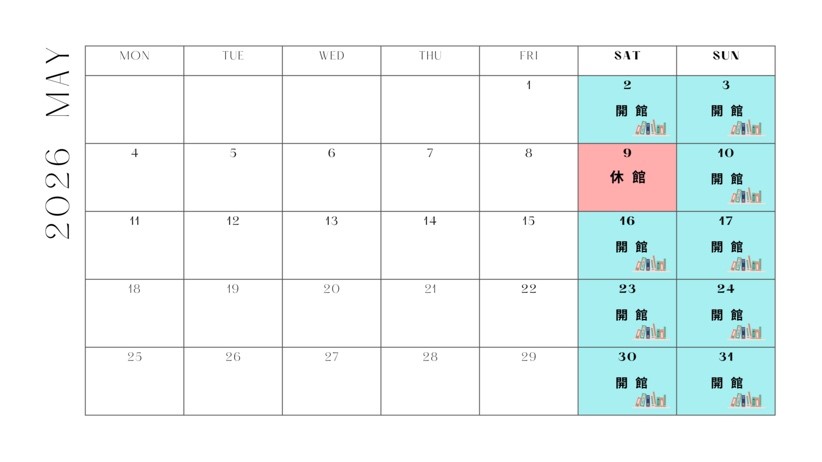 2026 MAY

| MON | TUE | WED | THU | FRI | SAT | SUN |
|---|---|---|---|---|---|---|
| | | | | 1 | 2 開館 | 3 開館 |
| 4 | 5 | 6 | 7 | 8 | 9 休館 | 10 開館 |
| 11 | 12 | 13 | 14 | 15 | 16 開館 | 17 開館 |
| 18 | 19 | 20 | 21 | 22 | 23 開館 | 24 開館 |
| 25 | 26 | 27 | 28 | 29 | 30 開館 | 31 開館 |